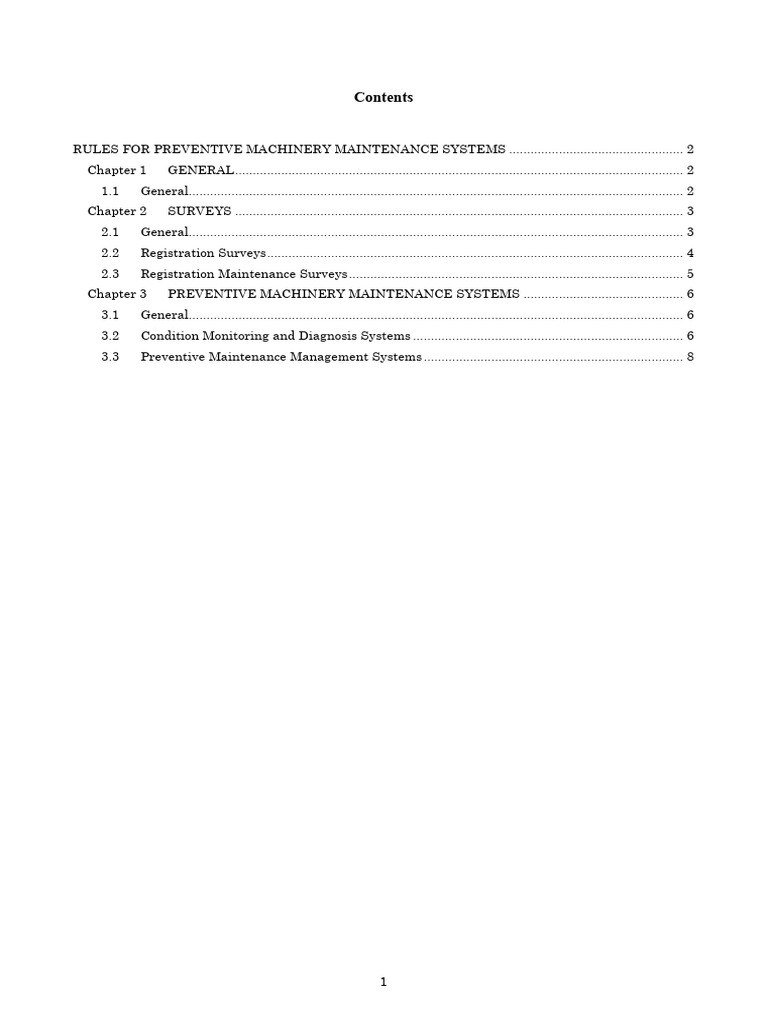 Contents

RULES FOR PREVENTIVE MACHINERY MAINTENANCE SYSTEMS 2
Chapter 1 GENERAL 2
1.1 General 2
Chapter 2 SURVEYS 3
2.1 General 3
2.2 Registration Surveys 4
2.3 Registration Maintenance Surveys 5
Chapter 3 PREVENTIVE MACHINERY MAINTENANCE SYSTEMS 6
3.1 General 6
3.2 Condition Monitoring and Diagnosis Systems 6
3.3 Preventive Maintenance Management Systems 8

1